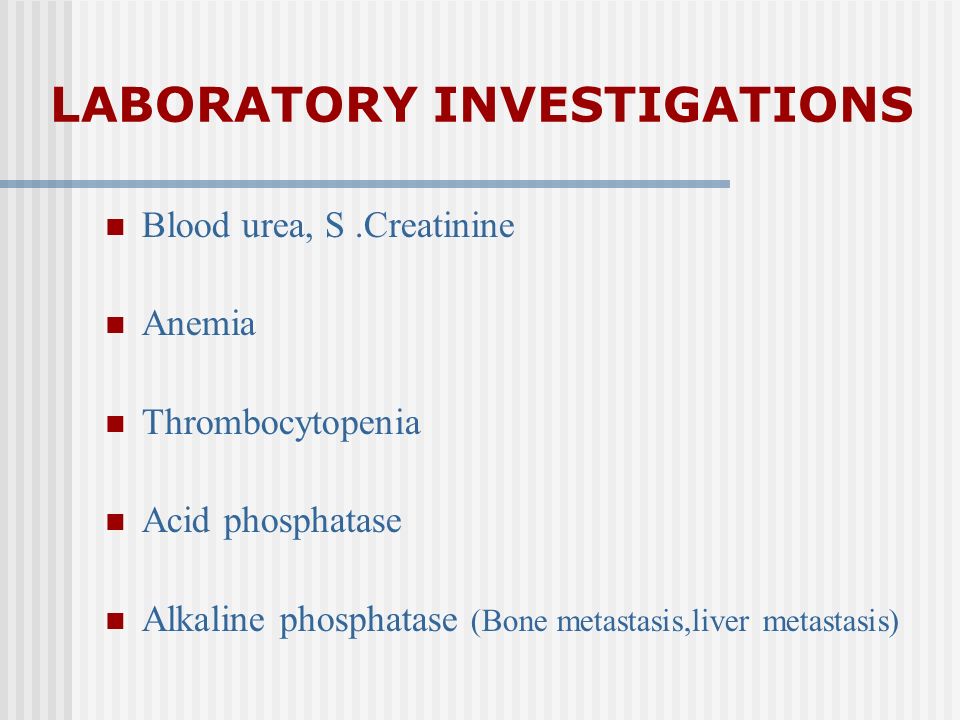 LABORATORY INVESTIGATIONS

- Blood urea, S .Creatinine
- Anemia
- Thrombocytopenia
- Acid phosphatase
- Alkaline phosphatase (Bone metastasis,liver metastasis)